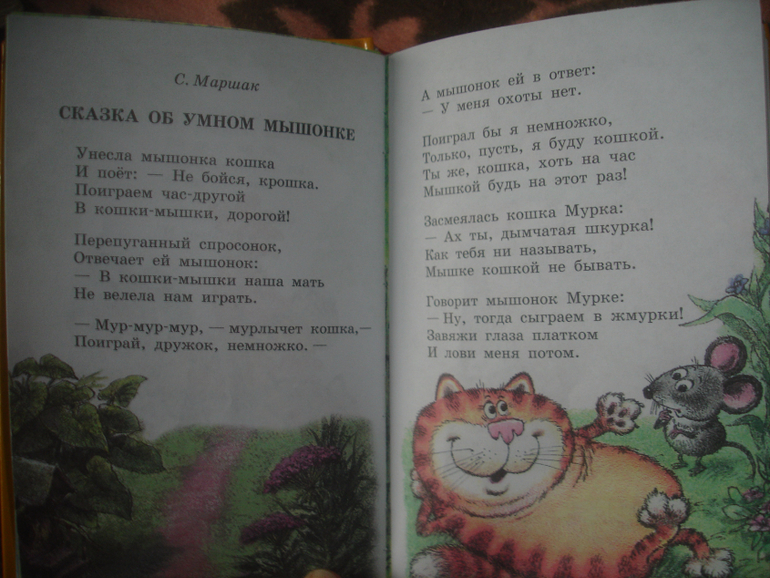 С. Маршак

СКАЗКА ОБ УМНОМ МЫШОНКЕ

Унесла мышонка кошка
И поёт: — Не бойся, крошка.
Поиграем час-другой
В кошки-мышки, дорогой!

Перепуганный спросонок,
Отвечает ей мышонок:
— В кошки-мышки наша мать
Не велела нам играть.

— Мур-мур-мур, — мурлычет кошка,—
Поиграй, дружок, немножко. —

А мышонок ей в ответ:
— У меня охоты нет.

Поиграл бы я немножко,
Только, пусть, я буду кошкой.
Ты же, кошка, хоть на час
Мышкой будь на этот раз!

Засмеялась кошка Мурка:
— Ах ты, дымчатая шкурка!
Как тебя ни называть,
Мышке кошкой не бывать.

Говорит мышонок Мурке:
— Ну, тогда сыграем в жмурки!
Завяжи глаза платком
И лови меня потом.